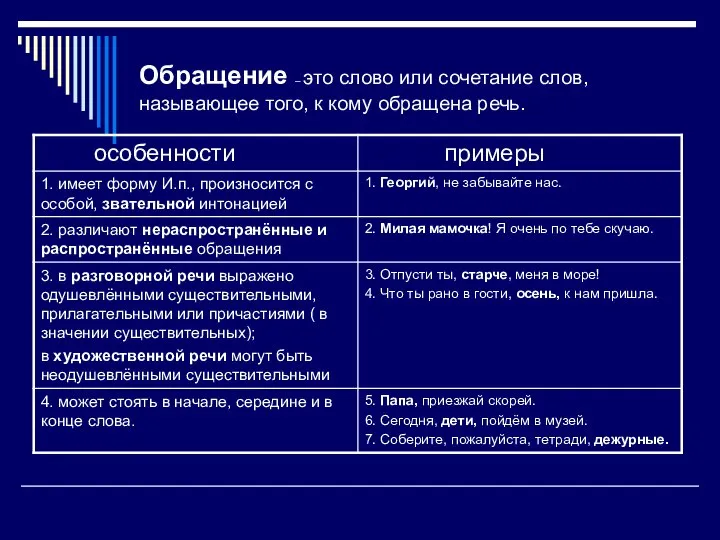 Обращение – это слово или сочетание слов, называющее того, к кому обращена речь.

| особенности | примеры |
|---|---|
| 1. имеет форму И.п., произносится с особой, звательной интонацией | 1. Георгий, не забывайте нас. |
| 2. различают нераспространённые и распространённые обращения | 2. Милая мамочка! Я очень по тебе скучаю. |
| 3. в разговорной речи выражено одушевлёнными существительными, прилагательными или причастиями ( в значении существительных); в художественной речи могут быть неодушевлёнными существительными | 3. Отпусти ты, старче, меня в море! 4. Что ты рано в гости, осень, к нам пришла. |
| 4. может стоять в начале, середине и в конце слова. | 5. Папа, приезжай скорей. 6. Сегодня, дети, пойдём в музей. 7. Соберите, пожалуйста, тетради, дежурные. |